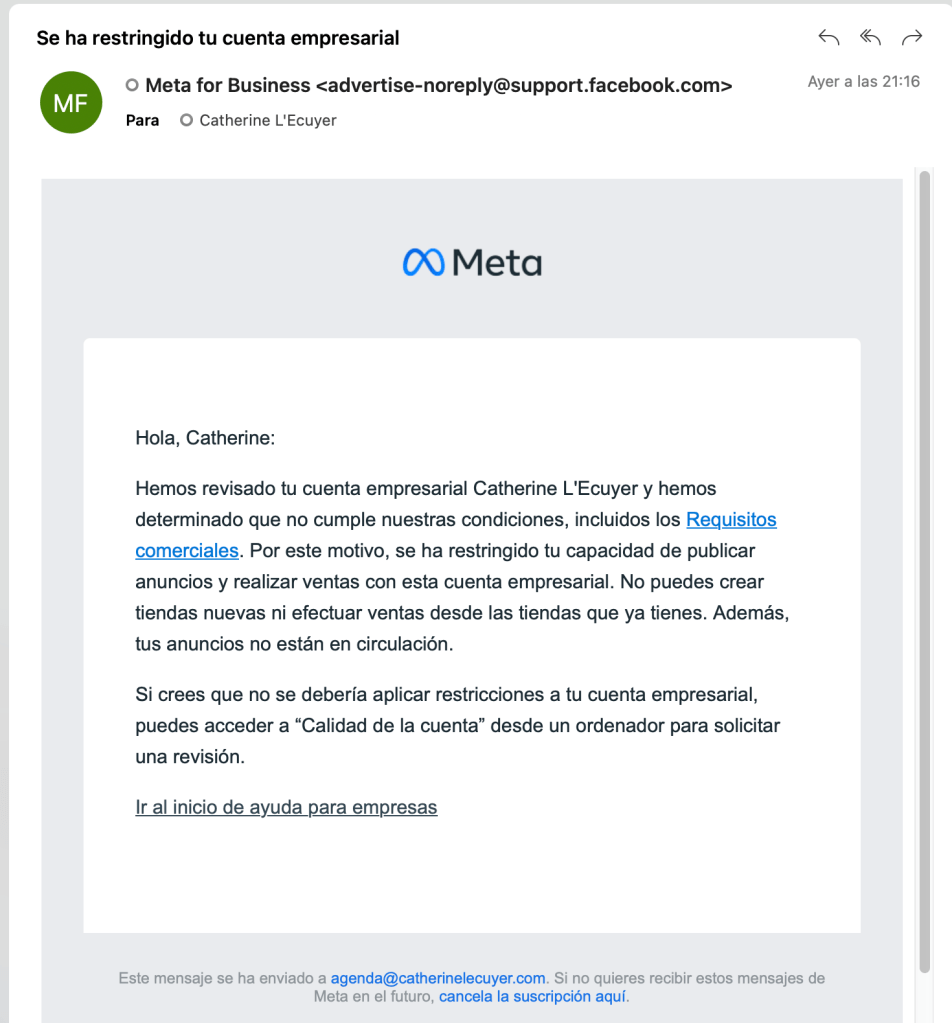 Se ha restringido tu cuenta empresarial

MF

Meta for Business <advertise-noreply@support.facebook.com>

Ayer a las 21:16

Para Catherine L'Ecuyer

Meta

Hola, Catherine:

Hemos revisado tu cuenta empresarial Catherine L'Ecuyer y hemos determinado que no cumple nuestras condiciones, incluidos los Requisitos comerciales. Por este motivo, se ha restringido tu capacidad de publicar anuncios y realizar ventas con esta cuenta empresarial. No puedes crear tiendas nuevas ni efectuar ventas desde las tiendas que ya tienes. Además, tus anuncios no están en circulación.

Si crees que no se debería aplicar restricciones a tu cuenta empresarial, puedes acceder a “Calidad de la cuenta” desde un ordenador para solicitar una revisión.

Ir al inicio de ayuda para empresas

Este mensaje se ha enviado a agenda@catherinelecuyer.com. Si no quieres recibir estos mensajes de Meta en el futuro, cancela la suscripción aquí.